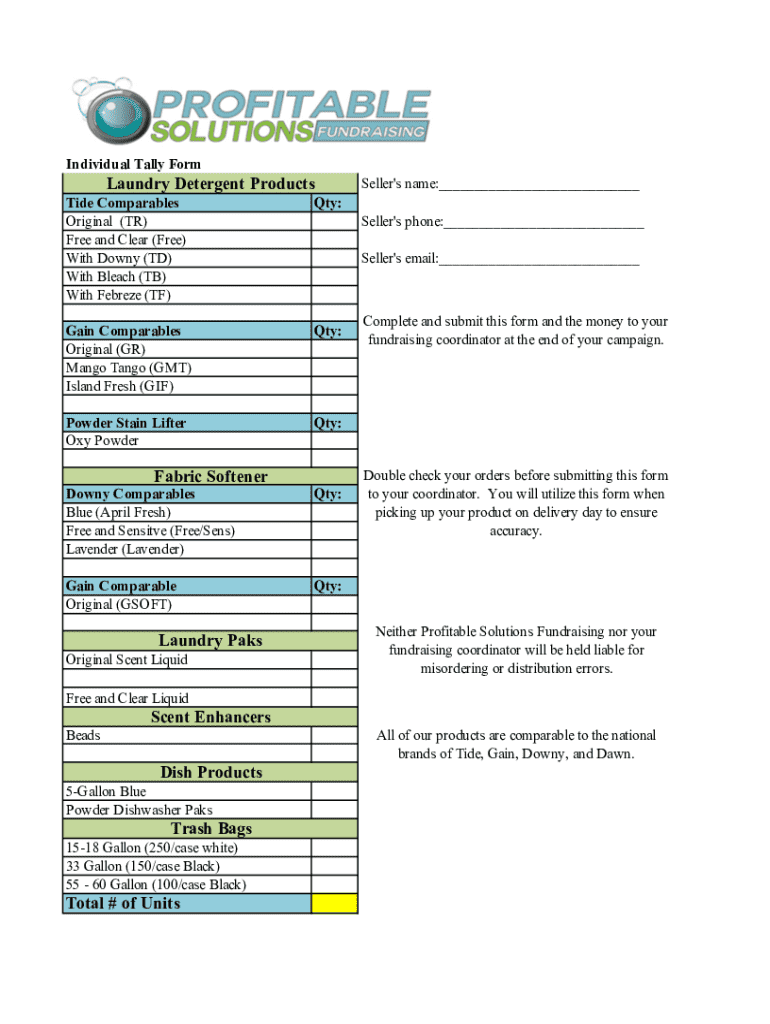 PROFITABLE SOLUTIONS FUNDRAISING

Individual Tally Form

| Laundry Detergent Products | |
|---|---|
| Tide Comparables | Qty: |
| Original (TR) | |
| Free and Clear (Free) | |
| With Downy (TD) | |
| With Bleach (TB) | |
| With Febreze (TF) | |
| | |
| Gain Comparables | Qty: |
| Original (GR) | |
| Mango Tango (GMT) | |
| Island Fresh (GIF) | |
| | |
| Powder Stain Lifter | Qty: |
| Oxy Powder | |
| | |
| Fabric Softener | |
| Downy Comparables | Qty: |
| Blue (April Fresh) | |
| Free and Sensitve (Free/Sens) | |
| Lavender (Lavender) | |
| | |
| Gain Comparable | Qty: |
| Original (GSOFT) | |
| | |
| Laundry Paks | |
| Original Scent Liquid | |
| | |
| Free and Clear Liquid | |
| Scent Enhancers | |
| Beads | |
| | |
| Dish Products | |
| 5-Gallon Blue | |
| Powder Dishwasher Paks | |
| Trash Bags | |
| 15-18 Gallon (250/case white) | |
| 33 Gallon (150/case Black) | |
| 55 - 60 Gallon (100/case Black) | |
| Total # of Units | |

Seller's name:___________________________

Seller's phone:___________________________

Seller's email:___________________________

Complete and submit this form and the money to your fundraising coordinator at the end of your campaign.

Double check your orders before submitting this form to your coordinator. You will utilize this form when picking up your product on delivery day to ensure accuracy.

Neither Profitable Solutions Fundraising nor your fundraising coordinator will be held liable for misordering or distribution errors.

All of our products are comparable to the national brands of Tide, Gain, Downy, and Dawn.